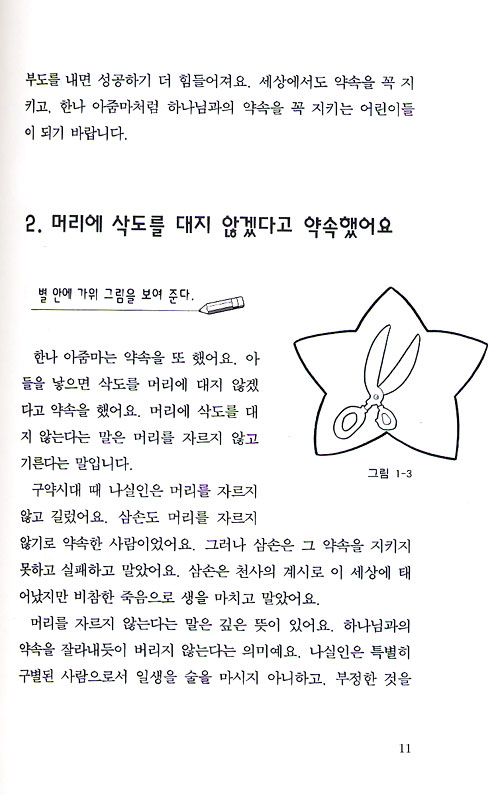 부도를 내면 성공하기 더 힘들어져요. 세상에서도 약속을 꼭 지키고, 한나 아줌마처럼 하나님과의 약속을 꼭 지키는 어린이들이 되기 바랍니다.

2. 머리에 삭도를 대지 않겠다고 약속했어요

별 안에 가위 그림을 보여 준다.

그림 1-3

한나 아줌마는 약속을 또 했어요. 아들을 낳으면 삭도를 머리에 대지 않겠다고 약속을 했어요. 머리에 삭도를 대지 않는다는 말은 머리를 자르지 않고 기른다는 말입니다.

구약시대 때 나실인은 머리를 자르지 않고 길렀어요. 삼손도 머리를 자르지 않기로 약속한 사람이었어요. 그러나 삼손은 그 약속을 지키지 못하고 실패하고 말았어요. 삼손은 천사의 계시로 이 세상에 태어났지만 비참한 죽음으로 생을 마치고 말았어요.

머리를 자르지 않는다는 말은 깊은 뜻이 있어요. 하나님과의 약속을 잘라내듯이 버리지 않는다는 의미예요. 나실인은 특별히 구별된 사람으로서 일생을 술을 마시지 아니하고, 부정한 것을

11